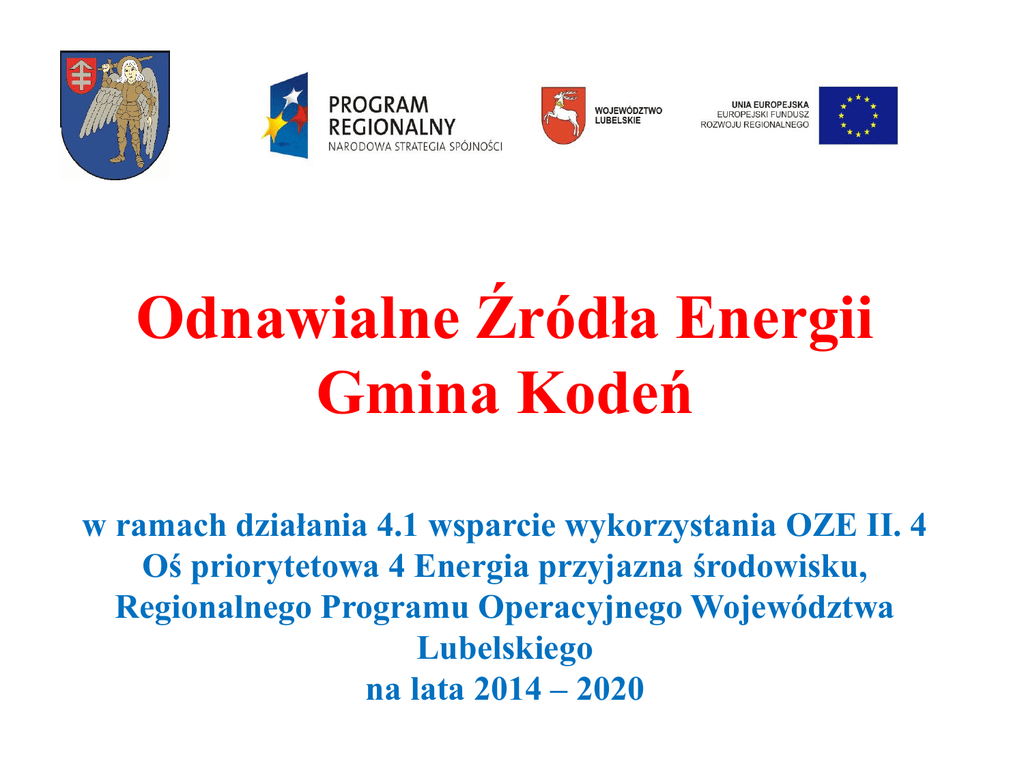 PROGRAM REGIONALNY
NARODOWA STRATEGIA SPÓJNOŚCI

WOJEWÓDZTWO LUBELSKIE

UNIA EUROPEJSKA
EUROPEJSKI FUNDUSZ ROZWOJU REGIONALNEGO

Odnawialne Źródła Energii
Gmina Kodeń

w ramach działania 4.1 wsparcie wykorzystania OZE II. 4
Oś priorytetowa 4 Energia przyjazna środowisku,
Regionalnego Programu Operacyjnego Województwa Lubelskiego
na lata 2014 – 2020